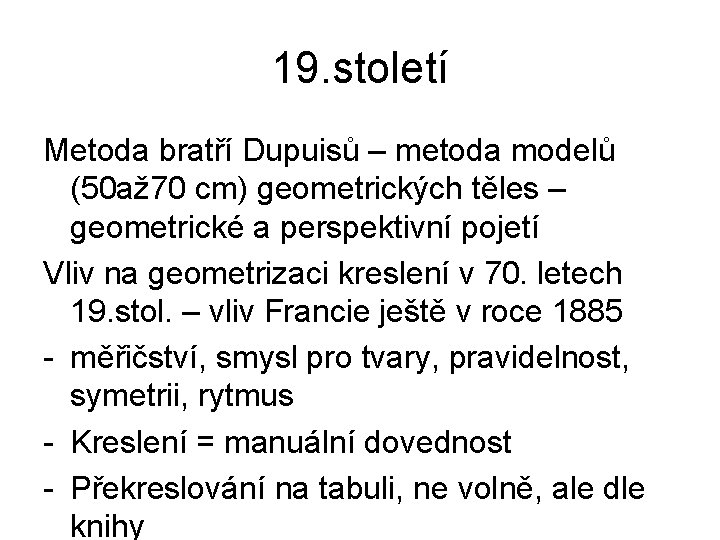 19.století

Metoda bratří Dupuisů – metoda modelů (50až70 cm) geometrických těles – geometrické a perspektivní pojetí

Vliv na geometrizaci kreslení v 70. letech 19.stol. – vliv Francie ještě v roce 1885

- měřičství, smysl pro tvary, pravidelnost, symetrii, rytmus
- Kreslení = manuální dovednost
- Překreslování na tabuli, ne volně, ale dle knihy